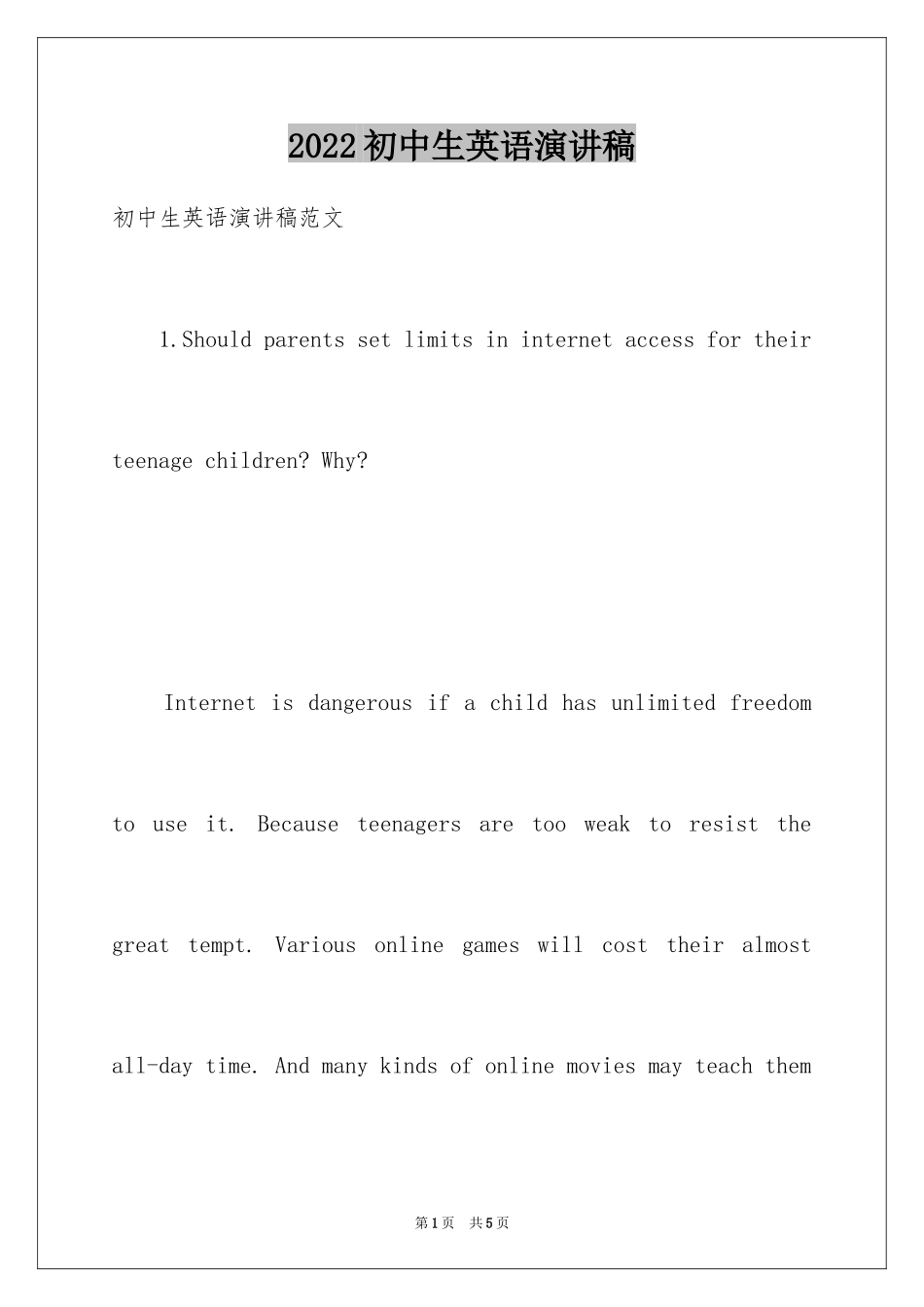 2022 初中生英语演讲稿

初中生英语演讲稿范文

1.Should parents set limits in internet access for their teenage children? Why?

Internet is dangerous if a child has unlimited freedom to use it. Because teenagers are too weak to resist the great tempt. Various online games will cost their almost all-day time. And many kinds of online movies may teach them

第 1 页 共 5 页